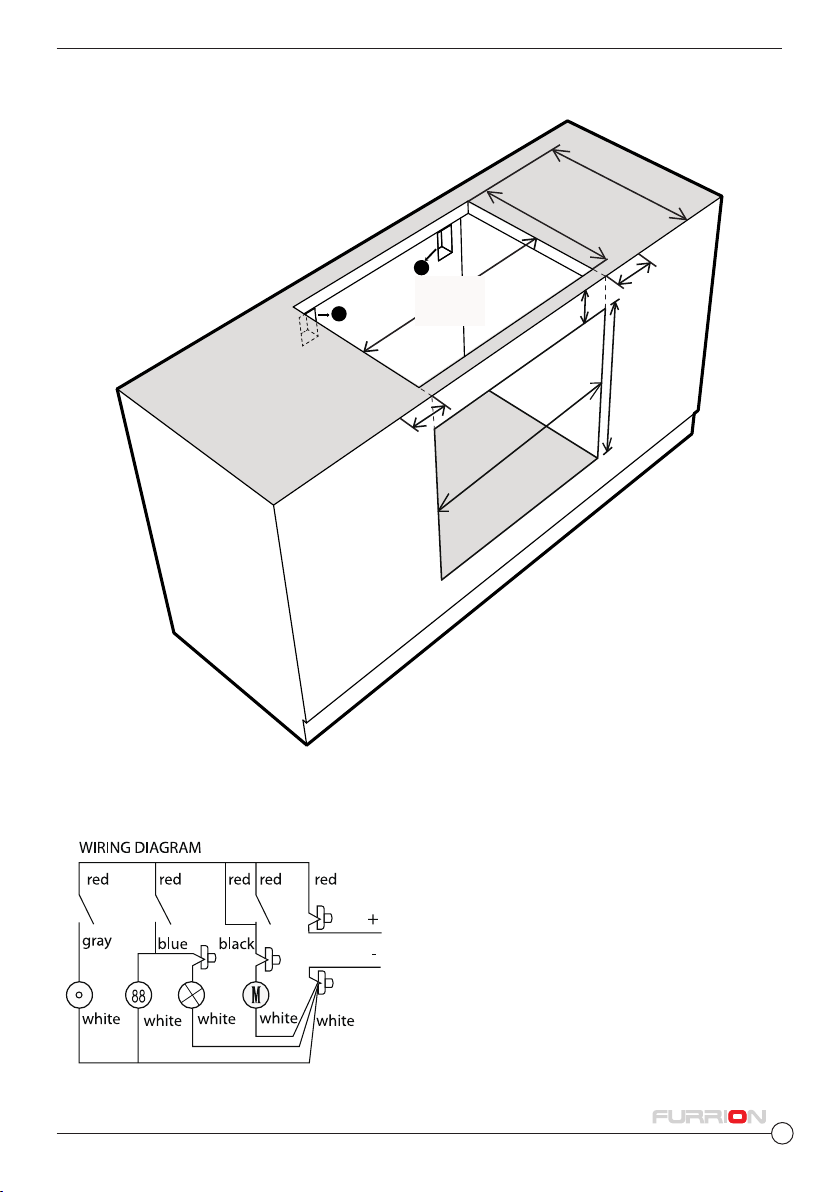 WIRING DIAGRAM

red
red
red
red
red
gray
blue
black
+
-
88
M
white
white
white
white
white

FURRION